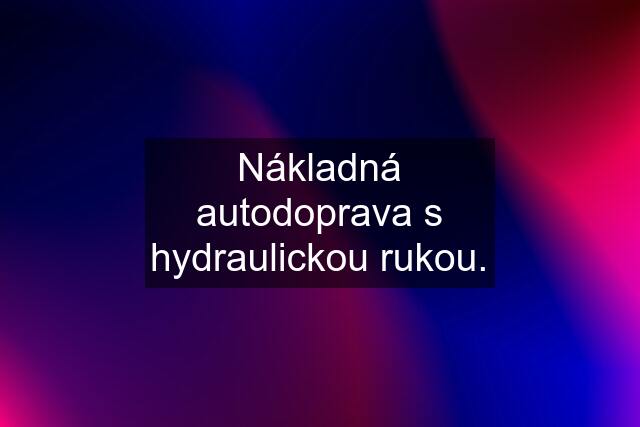 Nákladná autodoprava s hydraulickou rukou.